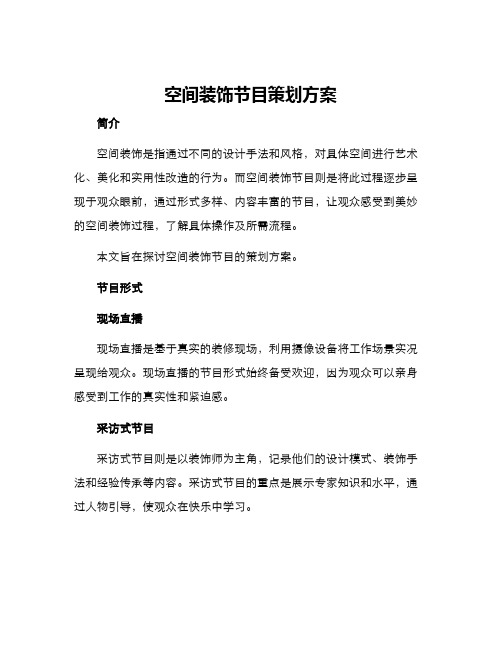 空间装饰节目策划方案

简介

空间装饰是指通过不同的设计手法和风格，对具体空间进行艺术化、美化和实用性改造的行为。而空间装饰节目则是将此过程逐步呈现于观众眼前，通过形式多样、内容丰富的节目，让观众感受到美妙的空间装饰过程，了解具体操作及所需流程。

本文旨在探讨空间装饰节目的策划方案。

节目形式

现场直播

现场直播是基于真实的装修现场，利用摄像设备将工作场景实况呈现给观众。现场直播的节目形式始终备受欢迎，因为观众可以亲身感受到工作的真实性和紧迫感。

采访式节目

采访式节目则是以装饰师为主角，记录他们的设计模式、装饰手法和经验传承等内容。采访式节目的重点是展示专家知识和水平，通过人物引导，使观众在快乐中学习。